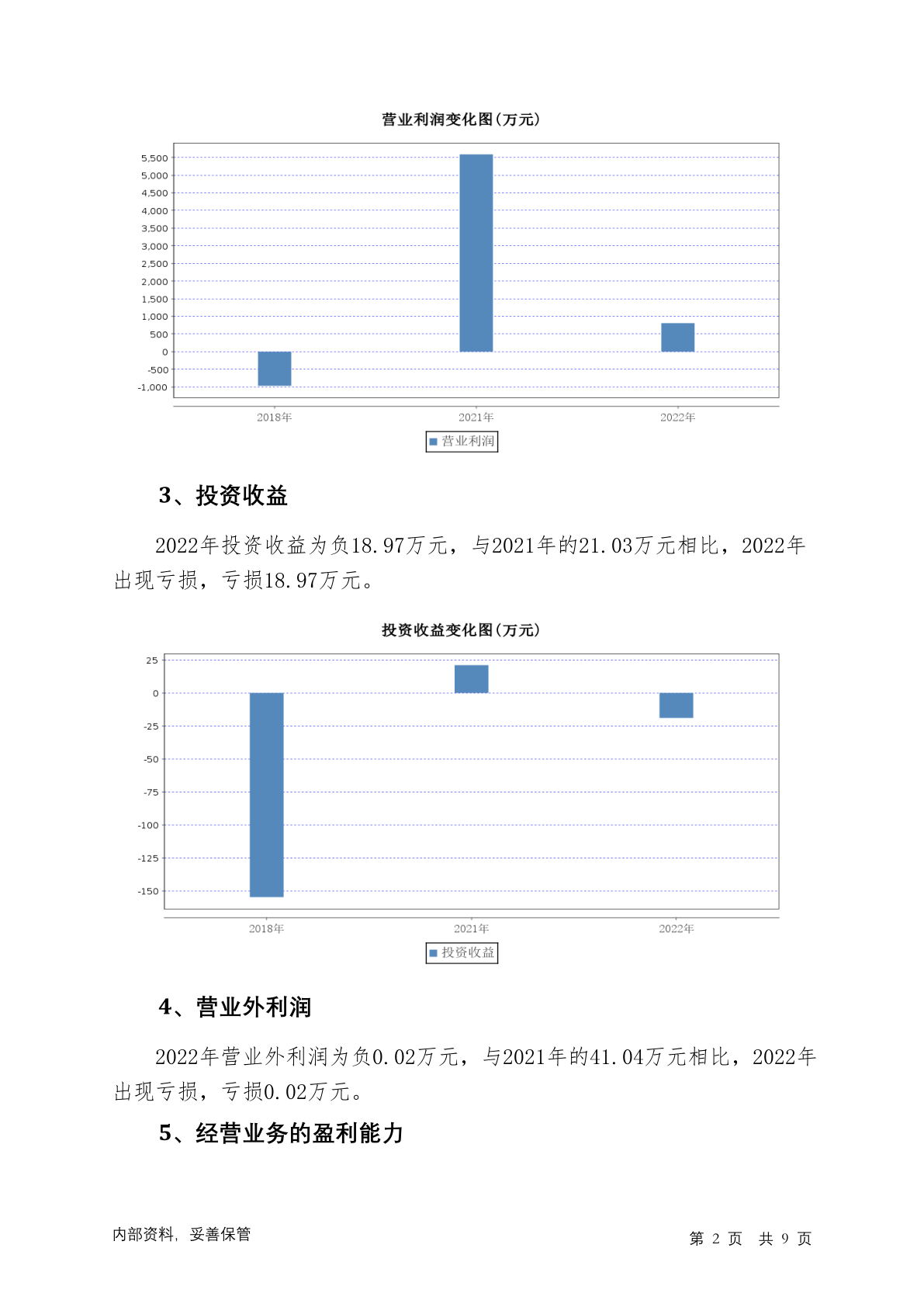 营业利润变化图(万元)

5,500
5,000
4,500
4,000
3,500
3,000
2,500
2,000
1,500
1,000
500
0
-500
-1,000

2018年
2021年
2022年

营业利润

3、投资收益

2022年投资收益为负18.97万元，与2021年的21.03万元相比，2022年出现亏损，亏损18.97万元。

投资收益变化图(万元)

25
0
-25
-50
-75
-100
-125
-150

2018年
2021年
2022年

投资收益

4、营业外利润

2022年营业外利润为负0.02万元，与2021年的41.04万元相比，2022年出现亏损，亏损0.02万元。

5、经营业务的盈利能力

内部资料，妥善保管

第 2 页 共 9 页